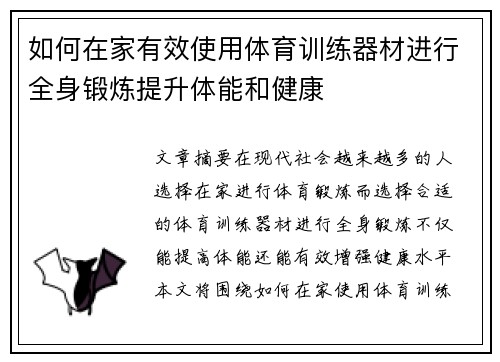 如何在家有效使用体育训练器材进行全身锻炼提升体能和健康

文章摘要在现代社会越来越多的人选择在家进行体育锻炼而选择合适的体育训练器材进行全身锻炼不仅能提高体能还能有效增强健康水平本文将围绕如何在家使用体育训练